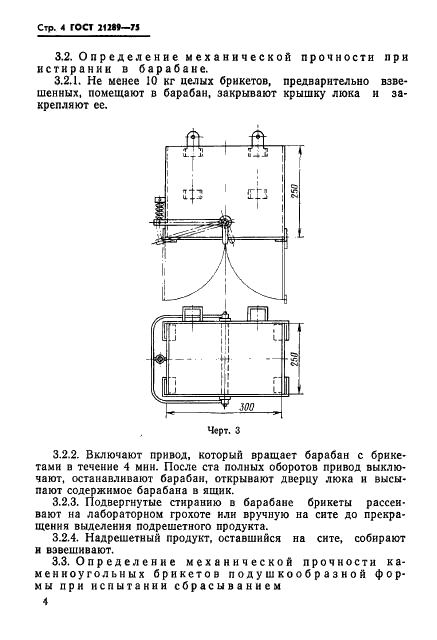 Стр. 4 ГОСТ 21289—75

3.2. Определение механической прочности при истирании в барабане.

3.2.1. Не менее 10 кг целых брикетов, предварительно взвешенных, помещают в барабан, закрывают крышку люка и закрепляют ее.

250

250

300

Черт. 3

3.2.2. Включают привод, который вращает барабан с брикетами в течение 4 мин. После ста полных оборотов привод выключают, останавливают барабан, открывают дверцу люка и высыпают содержимое барабана в ящик.

3.2.3. Подвергнутые стиранию в барабане брикеты рассеивают на лабораторном грохоте или вручную на сите до прекращения выделения подрешетного продукта.

3.2.4. Надрешетный продукт, оставшийся на сите, собирают и взвешивают.

3.3. Определение механической прочности каменноугольных брикетов подушкообразной формы при испытании сбрасыванием

4